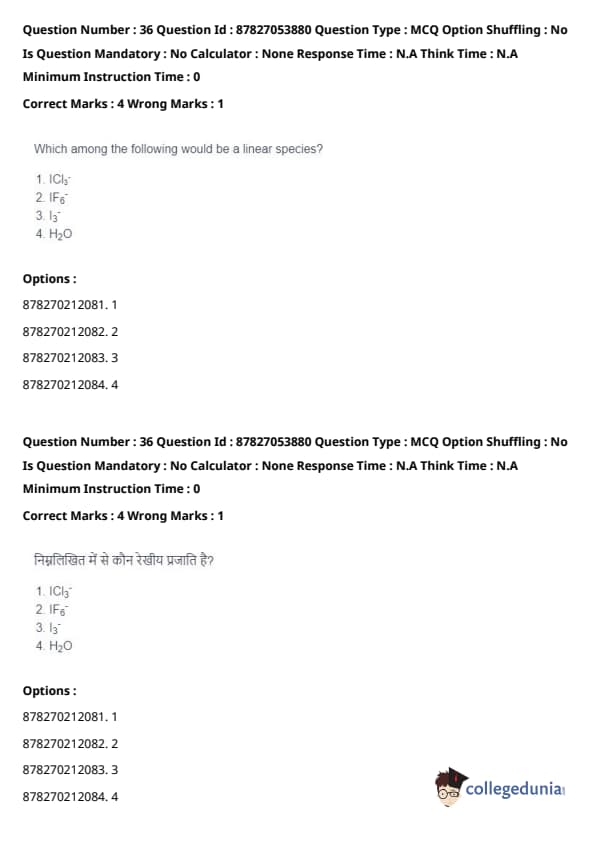 Question Number : 36 Question Id : 87827053880 Question Type : MCQ Option Shuffling : No Is Question Mandatory : No Calculator : None Response Time : N.A Think Time : N.A Minimum Instruction Time : 0

Correct Marks : 4 Wrong Marks : 1

Which among the following would be a linear species?

1. $ICl_3^-$
2. $IF_6^-$
3. $I_3^-$
4. $H_2O$

Options :

878270212081. 1

878270212082. 2

878270212083. 3

878270212084. 4

Question Number : 36 Question Id : 87827053880 Question Type : MCQ Option Shuffling : No Is Question Mandatory : No Calculator : None Response Time : N.A Think Time : N.A Minimum Instruction Time : 0

Correct Marks : 4 Wrong Marks : 1

निम्नलिखित में से कौन रेखीय प्रजाति है?

1. $ICl_3^-$
2. $IF_6^-$
3. $I_3^-$
4. $H_2O$

Options :

878270212081. 1

878270212082. 2

878270212083. 3

878270212084. 4

collegedunia